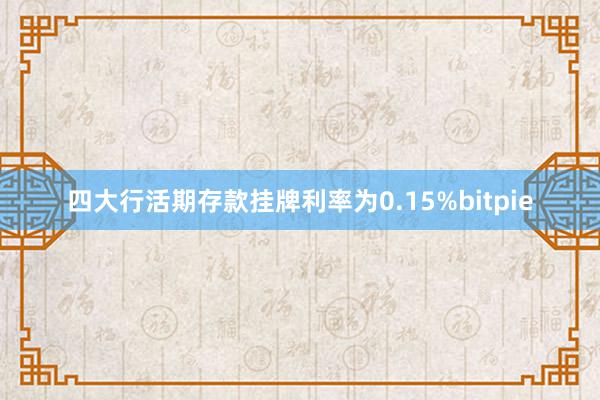 四大行活期存款挂牌利率为0.15%bitpie